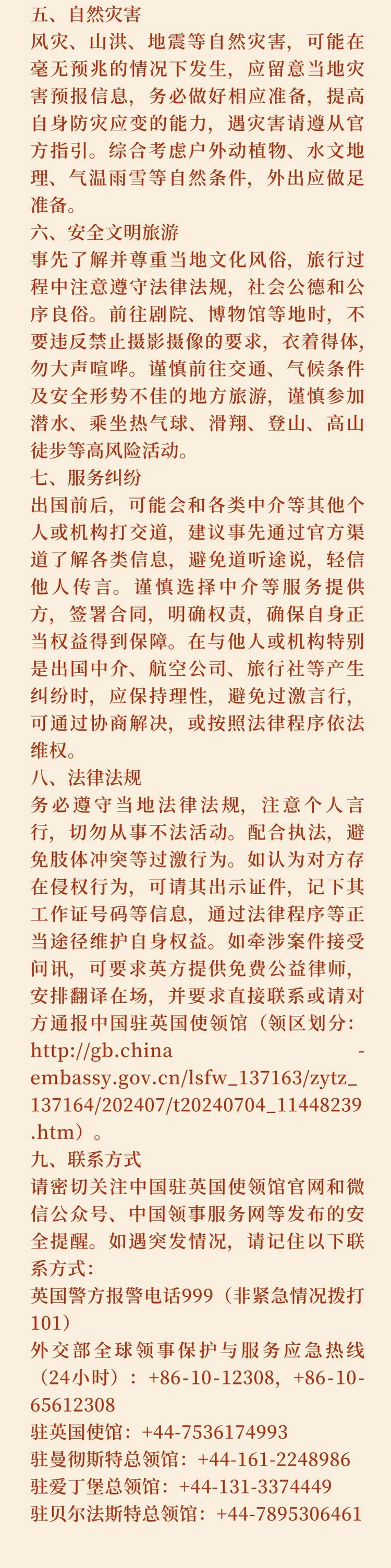 五、自然灾害
风灾、山洪、地震等自然灾害，可能在毫无预兆的情况下发生，应留意当地灾害预报信息，务必做好相应准备，提高自身防灾应变的能力，遇灾害请遵从官方指引。综合考虑户外动植物、水文地理、气温雨雪等自然条件，外出应做足准备。
六、安全文明旅游
事先了解并尊重当地文化风俗，旅行过程中注意遵守法律法规，社会公德和公序良俗。前往剧院、博物馆等地时，不要违反禁止摄影摄像的要求，衣着得体，勿大声喧哗。谨慎前往交通、气候条件及安全形势不佳的地方旅游，谨慎参加潜水、乘坐热气球、滑翔、登山、高山徒步等高风险活动。
七、服务纠纷
出国前后，可能会和各类中介等其他个人或机构打交道，建议事先通过官方渠道了解各类信息，避免道听途说，轻信他人传言。谨慎选择中介等服务提供方，签署合同，明确权责，确保自身正当权益得到保障。在与他人或机构特别是出国中介、航空公司、旅行社等产生纠纷时，应保持理性，避免过激言行，可通过协商解决，或按照法律程序依法维权。
八、法律法规
务必遵守当地法律法规，注意个人言行，切勿从事不法活动。配合执法，避免肢体冲突等过激行为。如认为对方存在侵权行为，可请其出示证件，记下其工作证号码等信息，通过法律程序等正当途径维护自身权益。如牵涉案件接受问讯，可要求英方提供免费公益律师，安排翻译在场，并要求直接联系或请对方通报中国驻英国使领馆（领区划分：http://gb.china-embassy.gov.cn/lsfw_137163/zytz_137164/202407/t20240704_11448239.htm）。
九、联系方式
请密切关注中国驻英国使领馆官网和微信公众号、中国领事服务网等发布的安全提醒。如遇突发情况，请记住以下联系方式：
英国警方报警电话999（非紧急情况拨打101）
外交部全球领事保护与服务应急热线（24小时）：+86-10-12308，+86-10-65612308
驻英国使馆：+44-7536174993
驻曼彻斯特总领馆：+44-161-2248986
驻爱丁堡总领馆：+44-131-3374449
驻贝尔法斯特总领馆：+44-7895306461